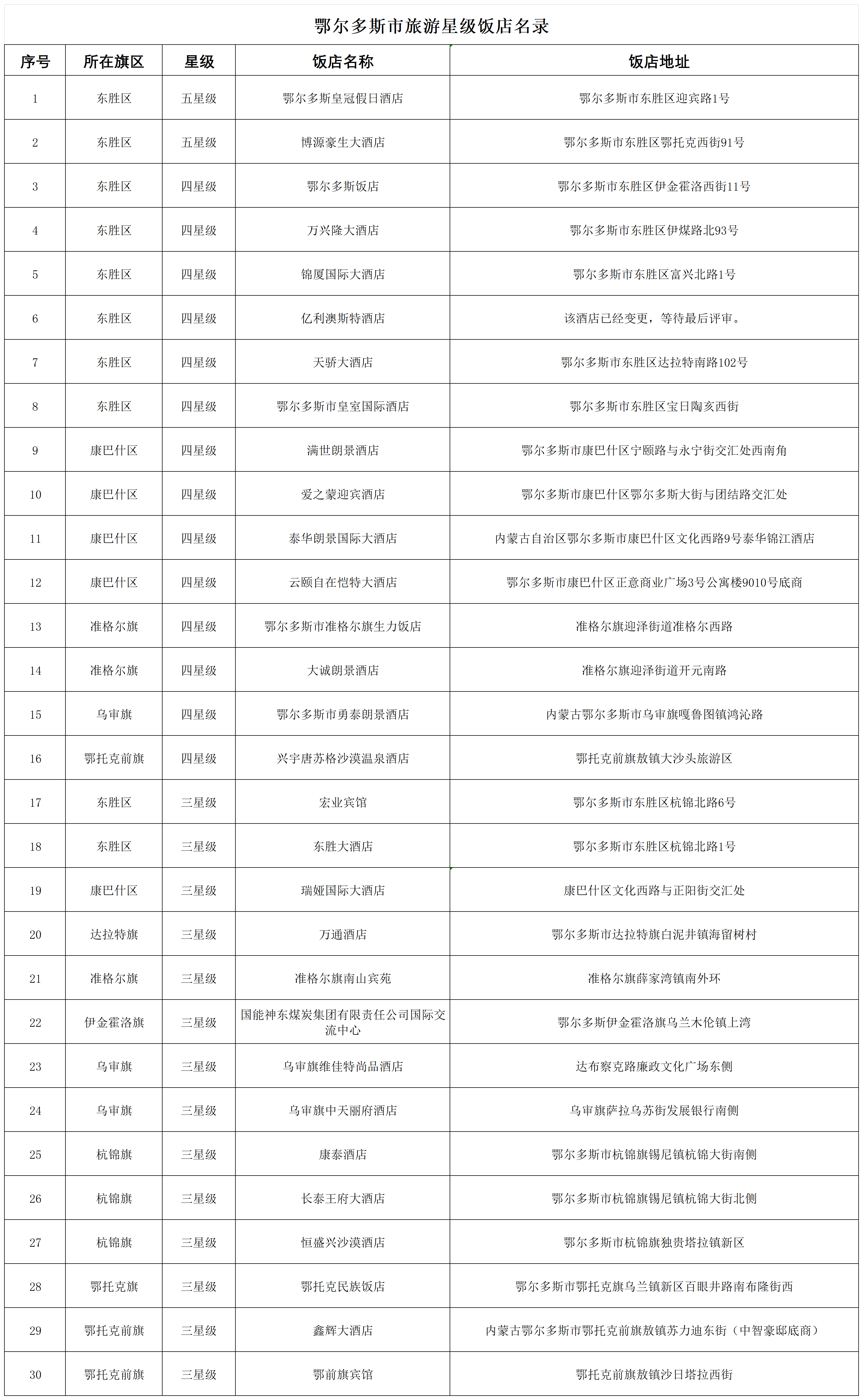 鄂尔多斯市旅游星级饭店名录

| 序号 | 所在旗区 | 星级 | 饭店名称 | 饭店地址 |
|---|---|---|---|---|
| 1 | 东胜区 | 五星级 | 鄂尔多斯皇冠假日酒店 | 鄂尔多斯市东胜区迎宾路1号 |
| 2 | 东胜区 | 五星级 | 博源豪生大酒店 | 鄂尔多斯市东胜区鄂托克西街91号 |
| 3 | 东胜区 | 四星级 | 鄂尔多斯饭店 | 鄂尔多斯市东胜区伊金霍洛西街11号 |
| 4 | 东胜区 | 四星级 | 万兴隆大酒店 | 鄂尔多斯市东胜区伊煤路北93号 |
| 5 | 东胜区 | 四星级 | 锦厦国际大酒店 | 鄂尔多斯市东胜区富兴北路1号 |
| 6 | 东胜区 | 四星级 | 亿利澳斯特酒店 | 该酒店已经变更，等待最后评审。 |
| 7 | 东胜区 | 四星级 | 天骄大酒店 | 鄂尔多斯市东胜区达拉特南路102号 |
| 8 | 东胜区 | 四星级 | 鄂尔多斯市皇室国际酒店 | 鄂尔多斯市东胜区宝日陶亥西街 |
| 9 | 康巴什区 | 四星级 | 满世朗景酒店 | 鄂尔多斯市康巴什区宁颐路与永宁街交汇处西南角 |
| 10 | 康巴什区 | 四星级 | 爱之蒙迎宾酒店 | 鄂尔多斯市康巴什区鄂尔多斯大街与团结路交汇处 |
| 11 | 康巴什区 | 四星级 | 泰华朗景国际大酒店 | 内蒙古自治区鄂尔多斯市康巴什区文化西路9号泰华锦江酒店 |
| 12 | 康巴什区 | 四星级 | 云颐自在恺特大酒店 | 鄂尔多斯市康巴什区正意商业广场3号公寓楼9010号底商 |
| 13 | 准格尔旗 | 四星级 | 鄂尔多斯市准格尔旗生力饭店 | 准格尔旗迎泽街道准格尔西路 |
| 14 | 准格尔旗 | 四星级 | 大诚朗景酒店 | 准格尔旗迎泽街道开元南路 |
| 15 | 乌审旗 | 四星级 | 鄂尔多斯市勇泰朗景酒店 | 内蒙古鄂尔多斯市乌审旗嘎鲁图镇鸿沁路 |
| 16 | 鄂托克前旗 | 四星级 | 兴宇唐苏格沙漠温泉酒店 | 鄂托克前旗敖镇大沙头旅游区 |
| 17 | 东胜区 | 三星级 | 宏业宾馆 | 鄂尔多斯市东胜区杭锦北路6号 |
| 18 | 东胜区 | 三星级 | 东胜大酒店 | 鄂尔多斯市东胜区杭锦北路1号 |
| 19 | 康巴什区 | 三星级 | 瑞娅国际大酒店 | 康巴什区文化西路与正阳街交汇处 |
| 20 | 达拉特旗 | 三星级 | 万通酒店 | 鄂尔多斯市达拉特旗白泥井镇海留树村 |
| 21 | 准格尔旗 | 三星级 | 准格尔旗南山宾苑 | 准格尔旗薛家湾镇南外环 |
| 22 | 伊金霍洛旗 | 三星级 | 国能神东煤炭集团有限责任公司国际交流中心 | 鄂尔多斯伊金霍洛旗乌兰木伦镇上湾 |
| 23 | 乌审旗 | 三星级 | 乌审旗维佳特尚品酒店 | 达布察克路廉政文化广场东侧 |
| 24 | 乌审旗 | 三星级 | 乌审旗中天丽府酒店 | 乌审旗萨拉乌苏街发展银行南侧 |
| 25 | 杭锦旗 | 三星级 | 康泰酒店 | 鄂尔多斯市杭锦旗锡尼镇杭锦大街南侧 |
| 26 | 杭锦旗 | 三星级 | 长泰王府大酒店 | 鄂尔多斯市杭锦旗锡尼镇杭锦大街北侧 |
| 27 | 杭锦旗 | 三星级 | 恒盛兴沙漠酒店 | 鄂尔多斯市杭锦旗独贵塔拉镇新区 |
| 28 | 鄂托克旗 | 三星级 | 鄂托克民族饭店 | 鄂尔多斯市鄂托克旗乌兰镇新区百眼井路南布隆街西 |
| 29 | 鄂托克前旗 | 三星级 | 鑫辉大酒店 | 内蒙古鄂尔多斯市鄂托克前旗敖镇苏力迪东街（中智豪邸底商） |
| 30 | 鄂托克前旗 | 三星级 | 鄂前旗宾馆 | 鄂托克前旗敖镇沙日塔拉西街 |